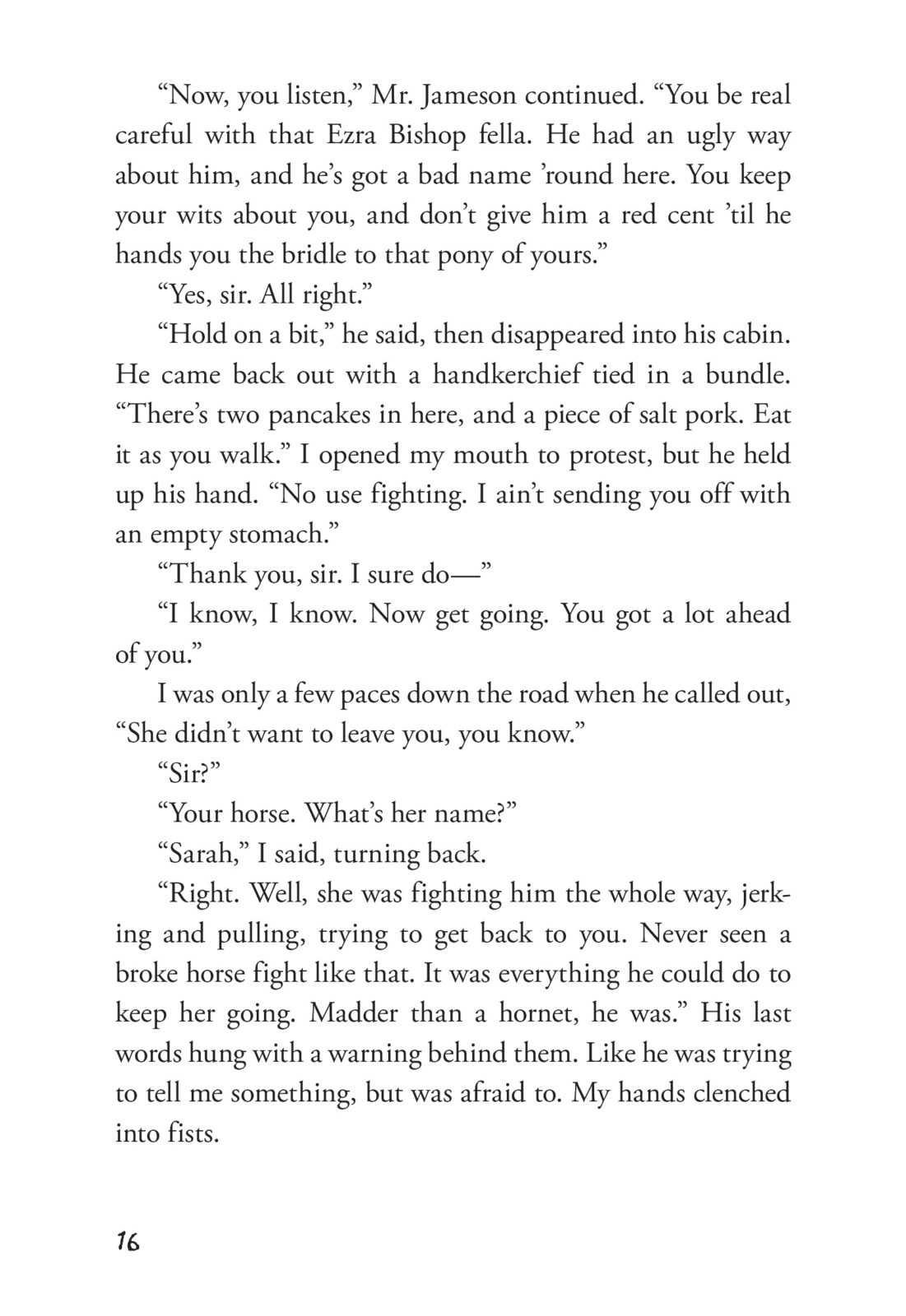 “Now, you listen,” Mr. Jameson continued. “You be real careful with that Ezra Bishop fella. He had an ugly way about him, and he’s got a bad name ’round here. You keep your wits about you, and don’t give him a red cent ’til he hands you the bridle to that pony of yours.”

“Yes, sir. All right.”

“Hold on a bit,” he said, then disappeared into his cabin. He came back out with a handkerchief tied in a bundle. “There’s two pancakes in here, and a piece of salt pork. Eat it as you walk.” I opened my mouth to protest, but he held up his hand. “No use fighting. I ain’t sending you off with an empty stomach.”

“Thank you, sir. I sure do—”

“I know, I know. Now get going. You got a lot ahead of you.”

I was only a few paces down the road when he called out, “She didn’t want to leave you, you know.”

“Sir?”

“Your horse. What’s her name?”

“Sarah,” I said, turning back.

“Right. Well, she was fighting him the whole way, jerking and pulling, trying to get back to you. Never seen a broke horse fight like that. It was everything he could do to keep her going. Madder than a hornet, he was.” His last words hung with a warning behind them. Like he was trying to tell me something, but was afraid to. My hands clenched into fists.

16